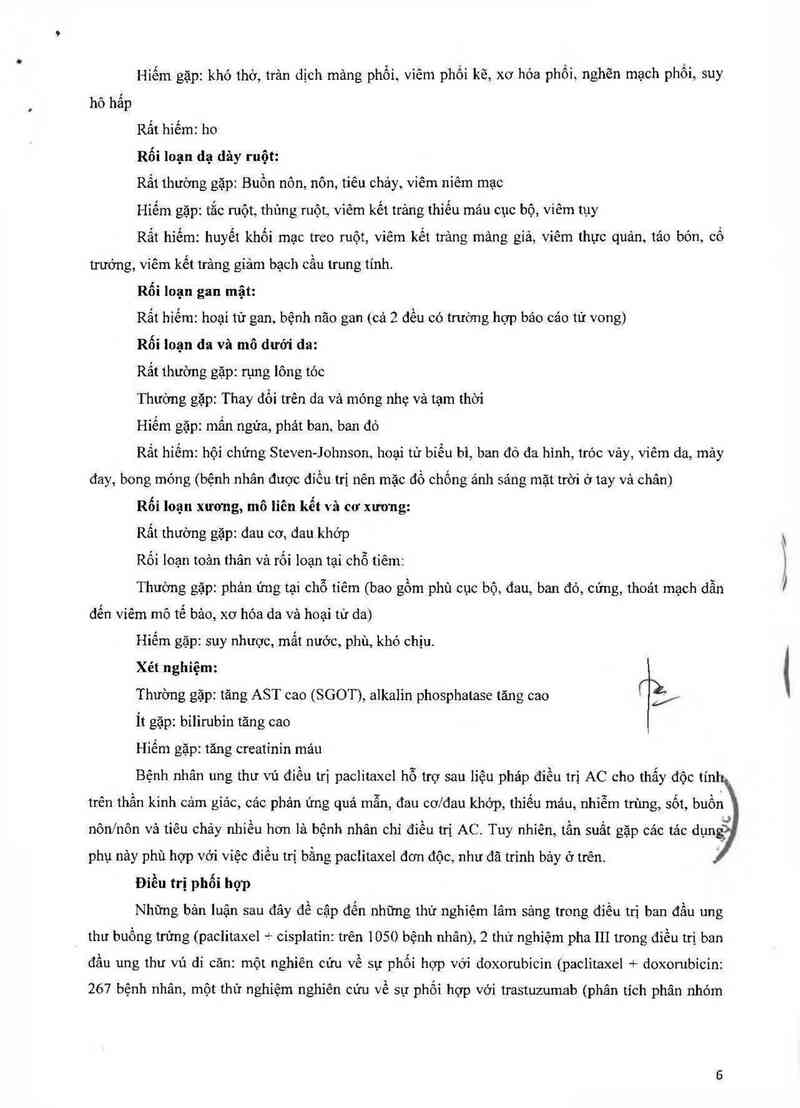 Hiếm gặp: khó thở, tràn dịch màng phổi, viêm phổi kẽ, xơ hóa phổi, nghẽn mạch phổi, suy hô hấp

Rất hiếm: ho

**Rối loạn dạ dày ruột:**

Rất thường gặp: Buồn nôn, nôn, tiêu chảy, viêm niêm mạc

Hiếm gặp: tắc ruột, thủng ruột, viêm kết tràng thiếu máu cục bộ, viêm tụy

Rất hiếm: huyết khối mạc treo ruột, viêm kết tràng màng giả, viêm thực quản, táo bón, cổ trướng, viêm kết tràng giảm bạch cầu trung tính.

**Rối loạn gan mật:**

Rất hiếm: hoại tử gan, bệnh não gan (cả 2 đều có trường hợp báo cáo tử vong)

**Rối loạn da và mô dưới da:**

Rất thường gặp: rụng lông tóc

Thường gặp: Thay đổi trên da và móng nhẹ và tạm thời

Hiếm gặp: mẩn ngứa, phát ban, ban đỏ

Rất hiếm: hội chứng Steven-Johnson, hoại tử biểu bì, ban đỏ đa hình, tróc vảy, viêm da, mày đay, bong móng (bệnh nhân được điều trị nên mặc đồ chống ánh sáng mặt trời ở tay và chân)

**Rối loạn xương, mô liên kết và cơ xương:**

Rất thường gặp: đau cơ, đau khớp

Rối loạn toàn thân và rối loạn tại chỗ tiêm:

Thường gặp: phản ứng tại chỗ tiêm (bao gồm phù cục bộ, đau, ban đỏ, cứng, thoát mạch dẫn đến viêm mô tế bào, xơ hóa da và hoại tử da)

Hiếm gặp: suy nhược, mất nước, phù, khó chịu.

**Xét nghiệm:**

Thường gặp: tăng AST cao (SGOT), alkalin phosphatase tăng cao

Ít gặp: bilirubin tăng cao

Hiếm gặp: tăng creatinin máu

Bệnh nhân ung thư vú điều trị paclitaxel hỗ trợ sau liệu pháp điều trị AC cho thấy độc tính trên thần kinh cảm giác, các phản ứng quá mẫn, đau cơ/đau khớp, thiếu máu, nhiễm trùng, sốt, buồn nôn/nôn và tiêu chảy nhiều hơn là bệnh nhân chỉ điều trị AC. Tuy nhiên, tần suất gặp các tác dụng phụ này phù hợp với việc điều trị bằng paclitaxel đơn độc, như đã trình bày ở trên.

**Điều trị phối hợp**

Những bàn luận sau đây đề cập đến những thử nghiệm lâm sàng trong điều trị ban đầu ung thư buồng trứng (paclitaxel + cisplatin: trên 1050 bệnh nhân), 2 thử nghiệm pha III trong điều trị ban đầu ung thư vú di căn: một nghiên cứu về sự phối hợp với doxorubicin (paclitaxel + doxorubicin: 267 bệnh nhân, một thử nghiệm nghiên cứu về sự phối hợp với trastuzumab (phân tích phân nhóm

6